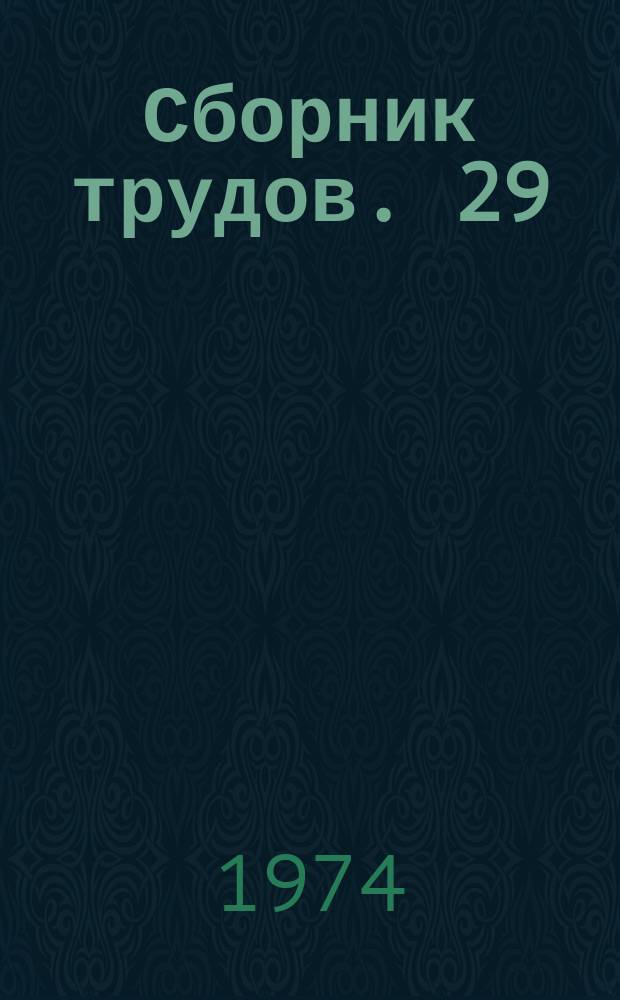 Сборник трудов. 29

1974